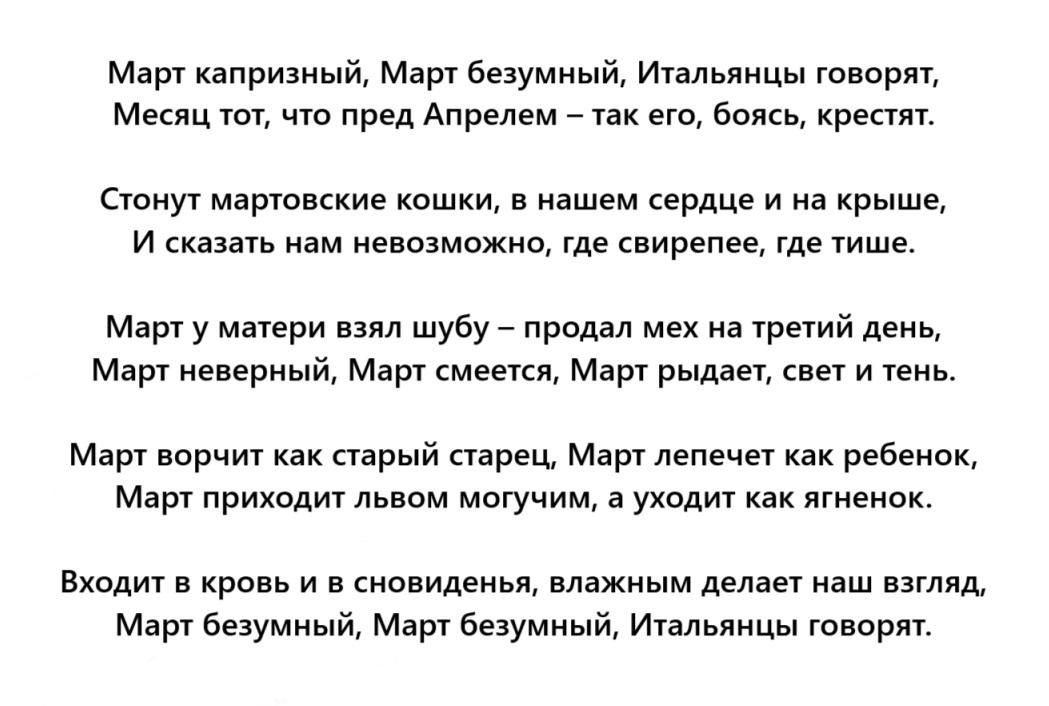 Март капризный, Март безумный, Итальянцы говорят,
Месяц тот, что пред Апрелем – так его, боясь, крестят.

Стонут мартовские кошки, в нашем сердце и на крыше,
И сказать нам невозможно, где свирепее, где тише.

Март у матери взял шубу – продал мех на третий день,
Март неверный, Март смеется, Март рыдает, свет и тень.

Март ворчит как старый старец, Март лепечет как ребенок,
Март приходит львом могучим, а уходит как ягненок.

Входит в кровь и в сновиденья, влажным делает наш взгляд,
Март безумный, Март безумный, Итальянцы говорят.